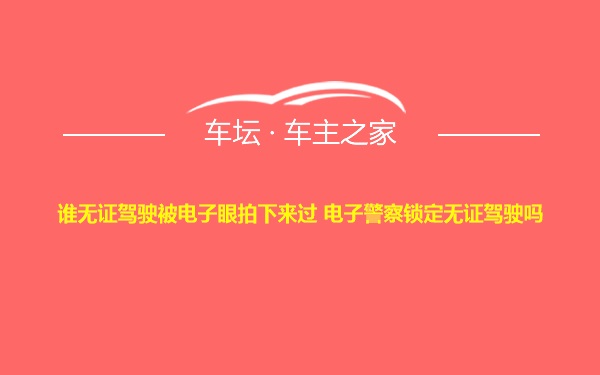 车坛 · 车主之家

谁无证驾驶被电子眼拍下来过 电子警察锁定无证驾驶吗